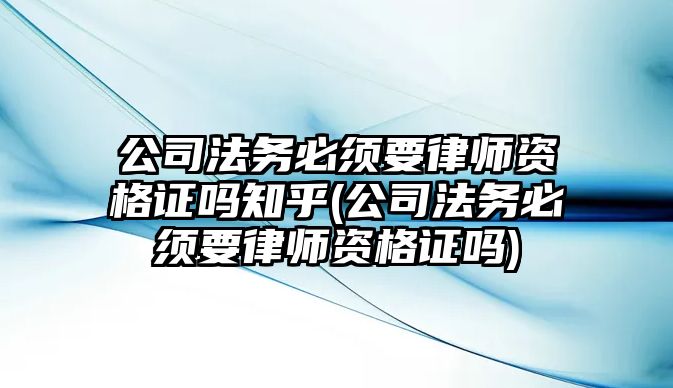 公司法务必须要律师资格证吗知乎(公司法务必须要律师资格证吗)